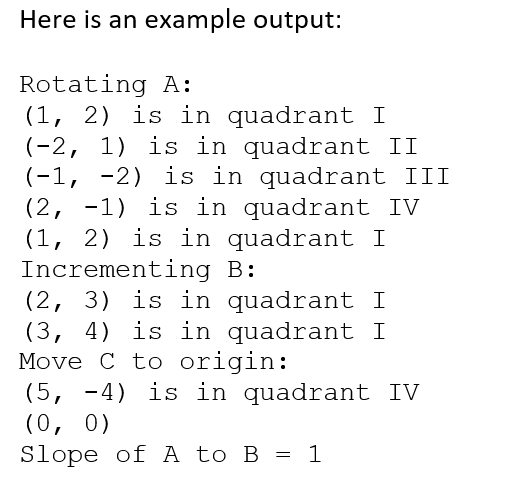 Here is an example output:

Rotating A:
(1, 2) is in quadrant I
(-2, 1) is in quadrant II
(-1, -2) is in quadrant III
(2, -1) is in quadrant IV
(1, 2) is in quadrant I
Incrementing B:
(2, 3) is in quadrant I
(3, 4) is in quadrant I
Move C to origin:
(5, -4) is in quadrant IV
(0, 0)
Slope of A to B = 1